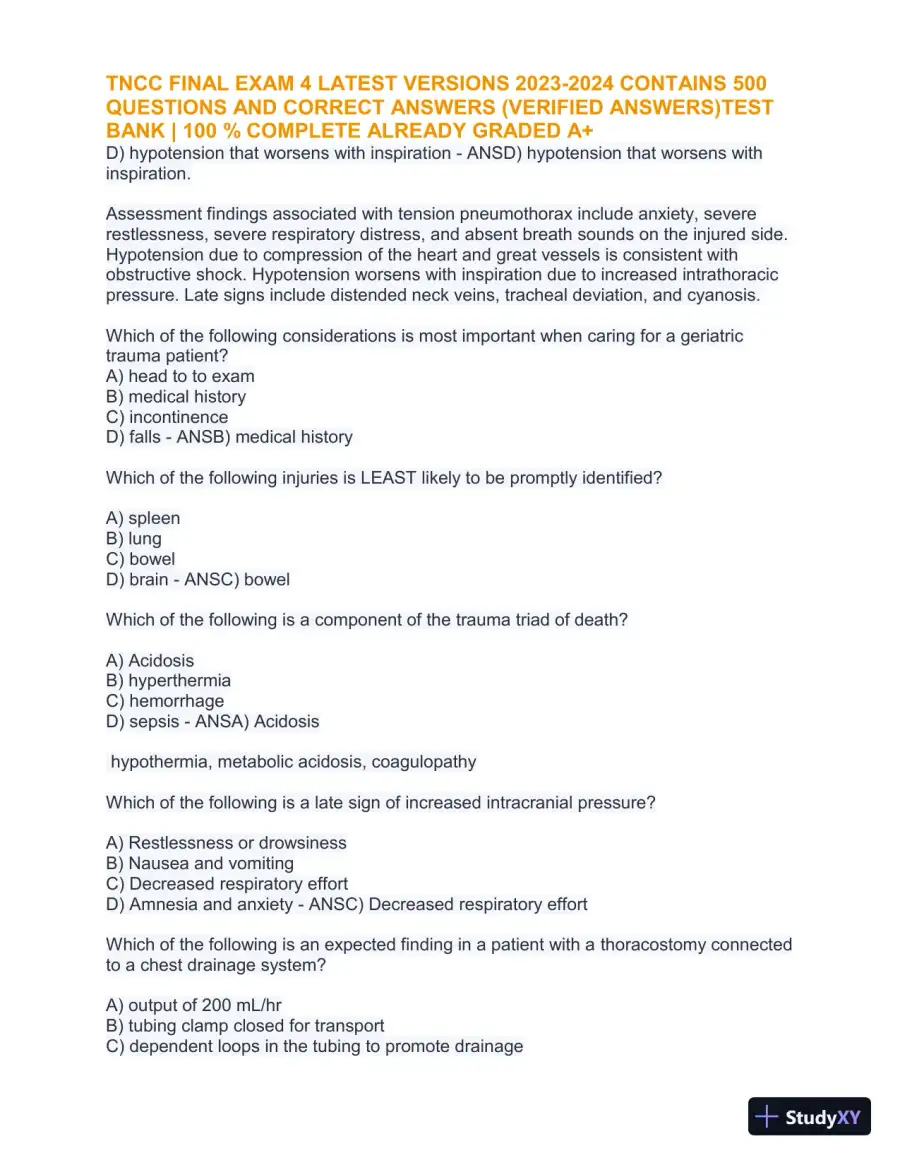 TNCC FINAL EXAM 4 LATEST VERSIONS 2023-2024 CONTAINS 500 QUESTIONS AND CORRECT ANSWERS (VERIFIED ANSWERS)TEST BANK | 100 % COMPLETE ALREADY GRADED A+
D) hypotension that worsens with inspiration - ANSD) hypotension that worsens with inspiration.

Assessment findings associated with tension pneumothorax include anxiety, severe restlessness, severe respiratory distress, and absent breath sounds on the injured side. Hypotension due to compression of the heart and great vessels is consistent with obstructive shock. Hypotension worsens with inspiration due to increased intrathoracic pressure. Late signs include distended neck veins, tracheal deviation, and cyanosis.

Which of the following considerations is most important when caring for a geriatric trauma patient?
A) head to to exam
B) medical history
C) incontinence
D) falls - ANSB) medical history

Which of the following injuries is LEAST likely to be promptly identified?

A) spleen
B) lung
C) bowel
D) brain - ANSC) bowel

Which of the following is a component of the trauma triad of death?

A) Acidosis
B) hyperthermia
C) hemorrhage
D) sepsis - ANSA) Acidosis

hypothermia, metabolic acidosis, coagulopathy

Which of the following is a late sign of increased intracranial pressure?

A) Restlessness or drowsiness
B) Nausea and vomiting
C) Decreased respiratory effort
D) Amnesia and anxiety - ANSC) Decreased respiratory effort

Which of the following is an expected finding in a patient with a thoracostomy connected to a chest drainage system?

A) output of 200 mL/hr
B) tubing clamp closed for transport
C) dependent loops in the tubing to promote drainage

StudyXY